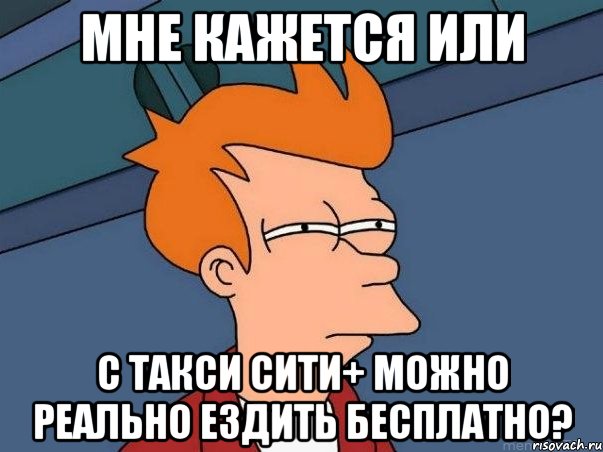 МНЕ КАЖЕТСЯ ИЛИ

С ТАКСИ СИТИ+ МОЖНО РЕАЛЬНО ЕЗДИТЬ БЕСПЛАТНО?

risovach.ru